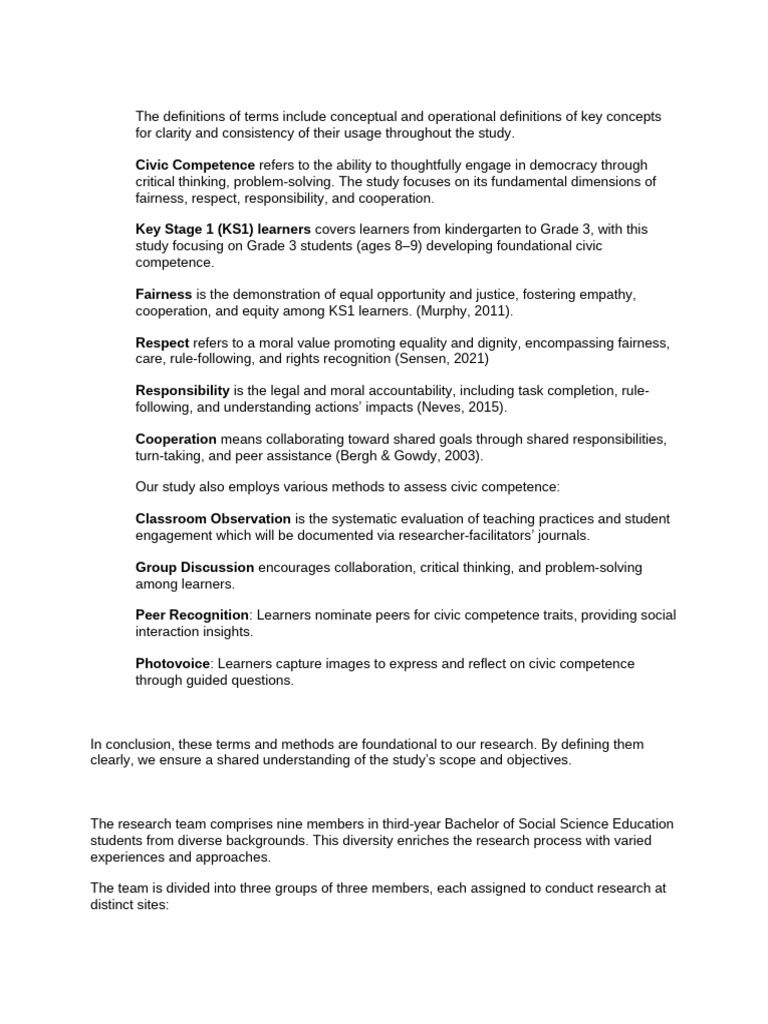 The definitions of terms include conceptual and operational definitions of key concepts for clarity and consistency of their usage throughout the study.

Civic Competence refers to the ability to thoughtfully engage in democracy through critical thinking, problem-solving. The study focuses on its fundamental dimensions of fairness, respect, responsibility, and cooperation.

Key Stage 1 (KS1) learners covers learners from kindergarten to Grade 3, with this study focusing on Grade 3 students (ages 8–9) developing foundational civic competence.

Fairness is the demonstration of equal opportunity and justice, fostering empathy, cooperation, and equity among KS1 learners. (Murphy, 2011).

Respect refers to a moral value promoting equality and dignity, encompassing fairness, care, rule-following, and rights recognition (Sensen, 2021)

Responsibility is the legal and moral accountability, including task completion, rule-following, and understanding actions' impacts (Neves, 2015).

Cooperation means collaborating toward shared goals through shared responsibilities, turn-taking, and peer assistance (Bergh & Gowdy, 2003).

Our study also employs various methods to assess civic competence:

Classroom Observation is the systematic evaluation of teaching practices and student engagement which will be documented via researcher-facilitators' journals.

Group Discussion encourages collaboration, critical thinking, and problem-solving among learners.

Peer Recognition: Learners nominate peers for civic competence traits, providing social interaction insights.

Photovoice: Learners capture images to express and reflect on civic competence through guided questions.

In conclusion, these terms and methods are foundational to our research. By defining them clearly, we ensure a shared understanding of the study's scope and objectives.

The research team comprises nine members in third-year Bachelor of Social Science Education students from diverse backgrounds. This diversity enriches the research process with varied experiences and approaches.

The team is divided into three groups of three members, each assigned to conduct research at distinct sites: